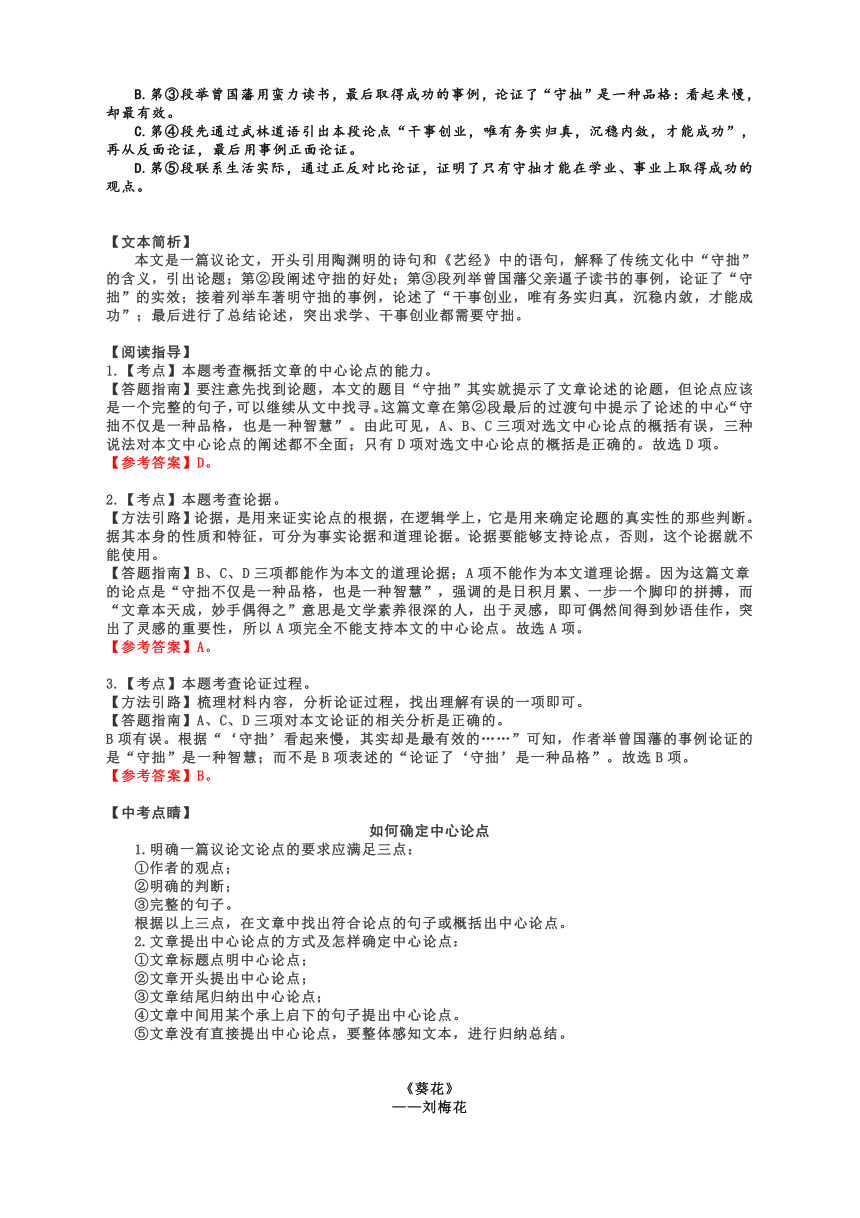 B.第③段举曾国藩用蛮力读书，最后取得成功的事例，论证了“守拙”是一种品格：看起来慢，却最有效。
C.第④段先通过武林道语引出本段论点“干事创业，唯有务实归真，沉稳内敛，才能成功”，再从反面论证，最后用事例正面论证。
D.第⑤段联系生活实际，通过正反对比论证，证明了只有守拙才能在学业、事业上取得成功的观点。

【文本简析】
本文是一篇议论文，开头引用陶渊明的诗句和《艺经》中的语句，解释了传统文化中“守拙”的含义，引出论题；第②段阐述守拙的好处；第③段列举曾国藩父亲逼子读书的事例，论证了“守拙”的实效；接着列举车著明守拙的事例，论述了“干事创业，唯有务实归真，沉稳内敛，才能成功”；最后进行了总结论述，突出求学、干事创业都需要守拙。

【阅读指导】
1.【考点】本题考查概括文章的中心论点的能力。
【答题指南】要注意先找到论题，本文的题目“守拙”其实就提示了文章论述的论题，但论点应该是一个完整的句子，可以继续从文中找寻。这篇文章在第②段最后的过渡句中提示了论述的中心“守拙不仅是一种品格，也是一种智慧”。由此可见，A、B、C三项对选文中心论点的概括有误，三种说法对本文中心论点的阐述都不全面；只有D项对选文中心论点的概括是正确的。故选D项。
【参考答案】D。

2.【考点】本题考查论据。
【方法引路】论据，是用来证实论点的根据，在逻辑学上，它是用来确定论题的真实性的那些判断。据其本身的性质和特征，可分为事实论据和道理论据。论据要能够支持论点，否则，这个论据就不能使用。
【答题指南】B、C、D三项都能作为本文的道理论据；A项不能作为本文道理论据。因为这篇文章的论点是“守拙不仅是一种品格，也是一种智慧”，强调的是日积月累、一步一个脚印的拼搏，而“文章本天成，妙手偶得之”意思是文学素养很深的人，出于灵感，即可偶然间得到妙语佳作，突出了灵感的重要性，所以A项完全不能支持本文的中心论点。故选A项。
【参考答案】A。

3.【考点】本题考查论证过程。
【方法引路】梳理材料内容，分析论证过程，找出理解有误的一项即可。
【答题指南】A、C、D三项对本文论证的相关分析是正确的。
B项有误。根据“‘守拙’看起来慢，其实却是最有效的……”可知，作者举曾国藩的事例论证的是“守拙”是一种智慧；而不是B项表述的“论证了‘守拙’是一种品格”。故选B项。
【参考答案】B。

【中考点睛】
如何确定中心论点
1.明确一篇议论文论点的要求应满足三点：
①作者的观点；
②明确的判断；
③完整的句子。
根据以上三点，在文章中找出符合论点的句子或概括出中心论点。
2.文章提出中心论点的方式及怎样确定中心论点：
①文章标题点明中心论点；
②文章开头提出中心论点；
③文章结尾归纳出中心论点；
④文章中间用某个承上启下的句子提出中心论点。
⑤文章没有直接提出中心论点，要整体感知文本，进行归纳总结。

《葵花》
——刘梅花